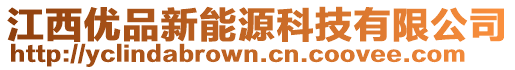 江西优品新能源科技有限公司
http://yclindabrown.cn.coovee.com